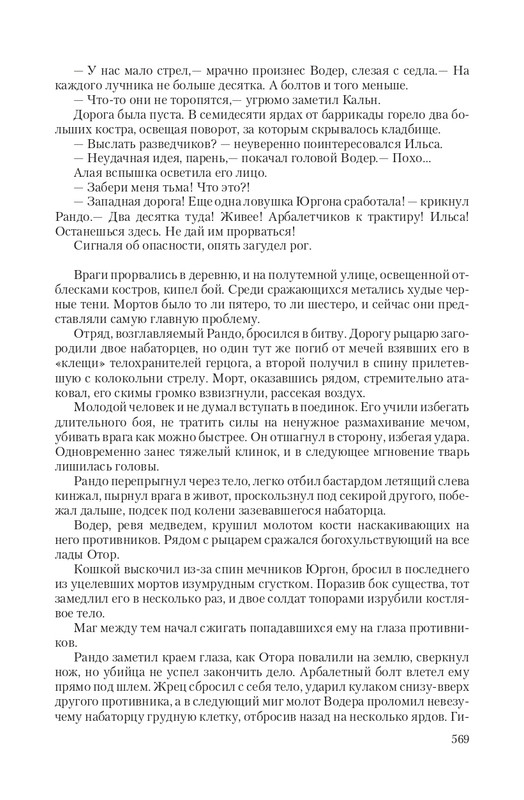 — У нас мало стрел,— мрачно произнес Водер, слезая с седла.— На каждого лучника не больше десятка. А болтов и того меньше.

— Что-то они не торопятся,— угрюмо заметил Кальн.

Дорога была пуста. В семидесяти ярдах от баррикады горело два больших костра, освещая поворот, за которым скрывалось кладбище.

— Выслать разведчиков? — неуверенно поинтересовался Ильса.

— Неудачная идея, парень,— покачал головой Водер.— Похо...

Алая вспышка осветила его лицо.

— Забери меня тьма! Что это?!

— Западная дорога! Еще одна ловушка Юргона сработала! — крикнул Рандо.— Два десятка туда! Живее! Арбалетчиков к трактиру! Ильса! Останешься здесь. Не дай им прорваться!

Сигналя об опасности, опять загудел рог.

Враги прорвались в деревню, и на полутемной улице, освещенной отблесками костров, кипел бой. Среди сражающихся метались худые черные тени. Мортов было то ли пятеро, то ли шестеро, и сейчас они представляли самую главную проблему.

Отряд, возглавляемый Рандо, бросился в битву. Дорогу рыцарю загородили двое набаторцев, но один тут же погиб от мечей взявших его в «клещи» телохранителей герцога, а второй получил в спину прилетевшую с колокольни стрелу. Морт, оказавшись рядом, стремительно атаковал, его скимы громко взвизгнули, рассекая воздух.

Молодой человек и не думал вступать в поединок. Его учили избегать длительного боя, не тратить силы на ненужное размахивание мечом, убивать врага как можно быстрее. Он отшагнул в сторону, избегая удара. Одновременно занес тяжелый клинок, и в следующее мгновение тварь лишилась головы.

Рандо перепрыгнул через тело, легко отбил бастардом летящий слева кинжал, пырнул врага в живот, проскользнул под секирой другого, побежал дальше, подсек под колени зазевавшегося набаторца.

Водер, ревя медведем, крушил молотом кости наскакивающих на него противников. Рядом с рыцарем сражался богохульствующий на все лады Отор.

Кошкой выскочил из-за спин мечников Юргон, бросил в последнего из уцелевших мортов изумрудным сгустком. Поразив бок существа, тот замедлил его в несколько раз, и двое солдат топорами изрубили костлявое тело.

Маг между тем начал сжигать попадавшихся ему на глаза противников.

Рандо заметил краем глаза, как Отора повалили на землю, сверкнул нож, но убийца не успел закончить дело. Арбалетный болт влетел ему прямо под шлем. Жрец сбросил с себя тело, ударил кулаком снизу-вверх другого противника, а в следующий миг молот Водера проломил невезучему набаторцу грудную клетку, отбросив назад на несколько ярдов. Ги-

569